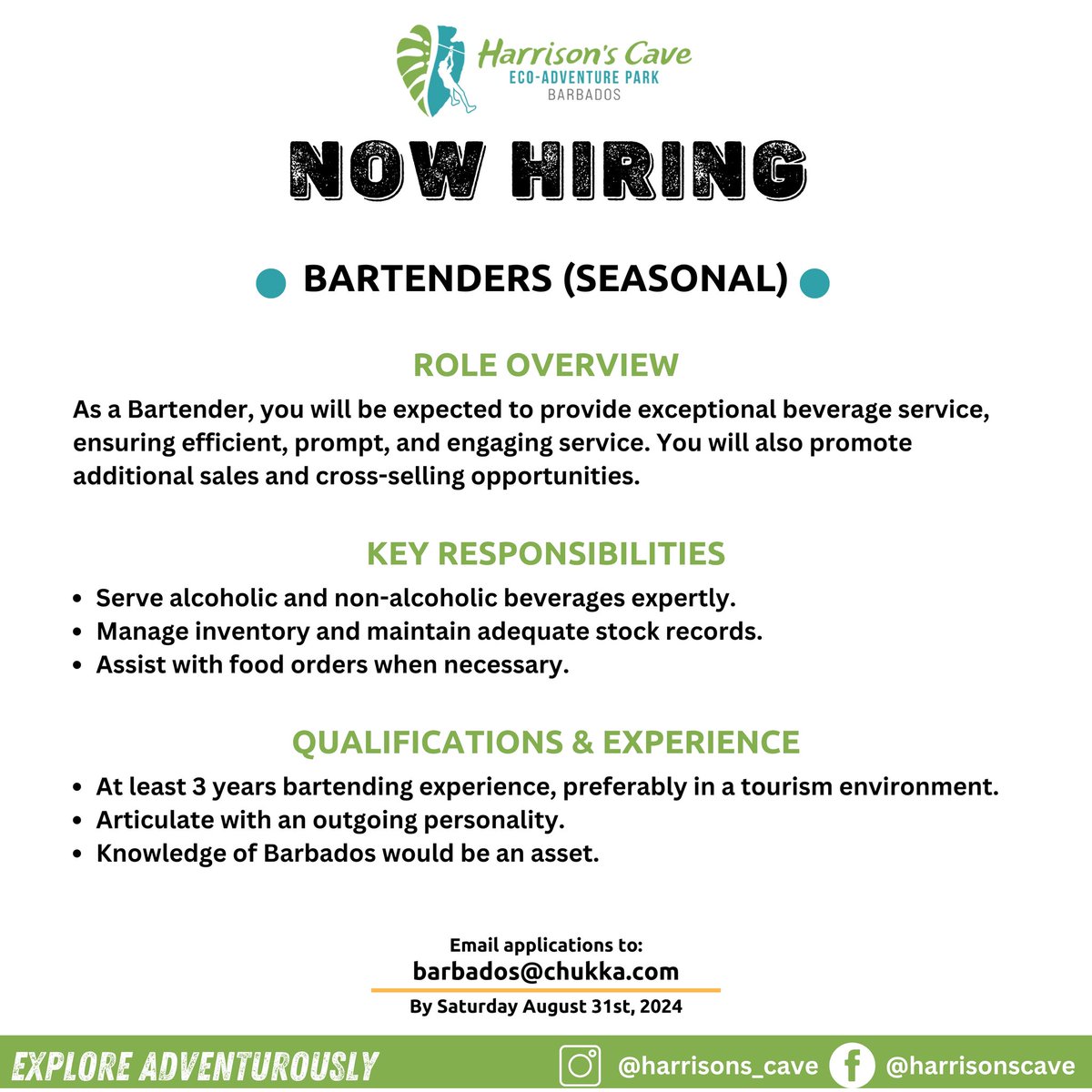 Harrison's Cave
ECO-ADVENTURE PARK
BARBADOS

NOW HIRING

BARTENDERS (SEASONAL)

ROLE OVERVIEW

As a Bartender, you will be expected to provide exceptional beverage service, ensuring efficient, prompt, and engaging service. You will also promote additional sales and cross-selling opportunities.

KEY RESPONSIBILITIES

- Serve alcoholic and non-alcoholic beverages expertly.
- Manage inventory and maintain adequate stock records.
- Assist with food orders when necessary.

QUALIFICATIONS & EXPERIENCE

- At least 3 years bartending experience, preferably in a tourism environment.
- Articulate with an outgoing personality.
- Knowledge of Barbados would be an asset.

Email applications to:
barbados@chukka.com
By Saturday August 31st, 2024

EXPLORE ADVENTUROUSLY
@harrisons_cave
@harrisonscave